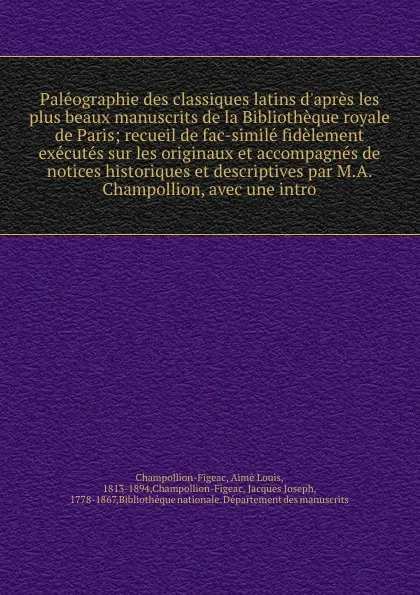 Paléographie des classiques latins d'après les plus beaux manuscrits de la Bibliothèque royale de Paris; recueil de fac-similé fidèlement exécutés sur les originaux et accompagnés de notices historiques et descriptives par M.A. Champollion, avec une intro

Champollion-Figeac, Aimé Louis, 1813-1894,Champollion-Figeac, Jacques Joseph, 1778-1867,Bibliothèque nationale. Département des manuscrits